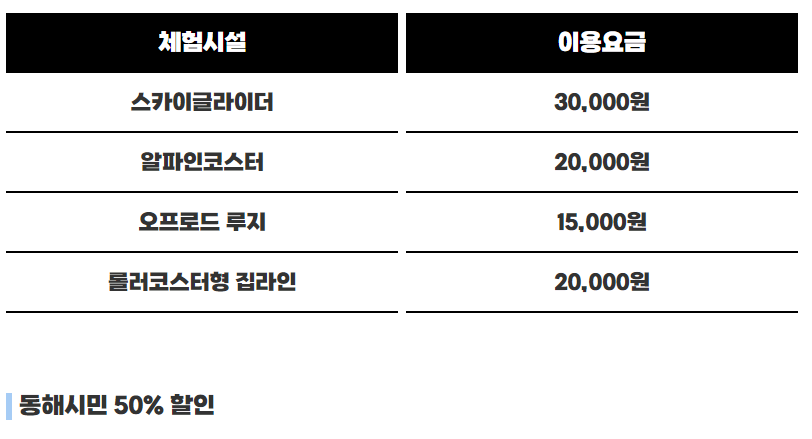 | 체험시설 | 이용요금 |
|---|---|
| 스카이글라이더 | 30,000원 |
| 알파인코스터 | 20,000원 |
| 오프로드 루지 | 15,000원 |
| 롤러코스터형 집라인 | 20,000원 |

동해시민 50% 할인